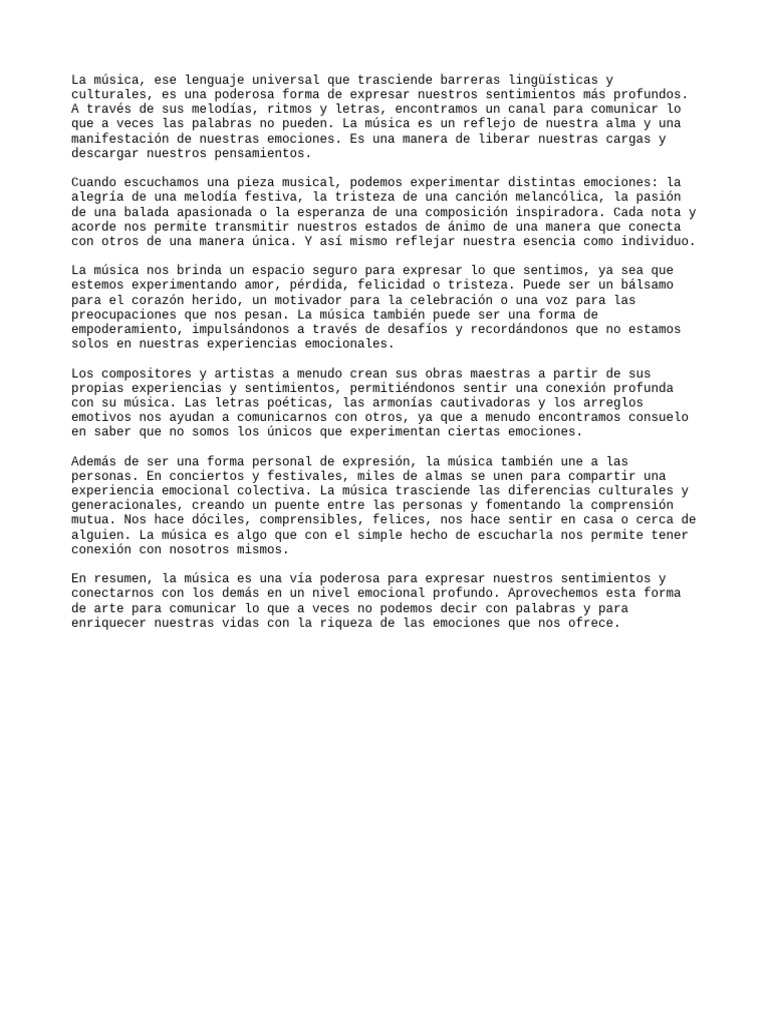 La música, ese lenguaje universal que trasciende barreras lingüísticas y culturales, es una poderosa forma de expresar nuestros sentimientos más profundos. A través de sus melodías, ritmos y letras, encontramos un canal para comunicar lo que a veces las palabras no pueden. La música es un reflejo de nuestra alma y una manifestación de nuestras emociones. Es una manera de liberar nuestras cargas y descargar nuestros pensamientos.

Cuando escuchamos una pieza musical, podemos experimentar distintas emociones: la alegría de una melodía festiva, la tristeza de una canción melancólica, la pasión de una balada apasionada o la esperanza de una composición inspiradora. Cada nota y acorde nos permite transmitir nuestros estados de ánimo de una manera que conecta con otros de una manera única. Y así mismo reflejar nuestra esencia como individuo.

La música nos brinda un espacio seguro para expresar lo que sentimos, ya sea que estemos experimentando amor, pérdida, felicidad o tristeza. Puede ser un bálsamo para el corazón herido, un motivador para la celebración o una voz para las preocupaciones que nos pesan. La música también puede ser una forma de empoderamiento, impulsándonos a través de desafíos y recordándonos que no estamos solos en nuestras experiencias emocionales.

Los compositores y artistas a menudo crean sus obras maestras a partir de sus propias experiencias y sentimientos, permitiéndonos sentir una conexión profunda con su música. Las letras poéticas, las armonías cautivadoras y los arreglos emotivos nos ayudan a comunicarnos con otros, ya que a menudo encontramos consuelo en saber que no somos los únicos que experimentan ciertas emociones.

Además de ser una forma personal de expresión, la música también une a las personas. En conciertos y festivales, miles de almas se unen para compartir una experiencia emocional colectiva. La música trasciende las diferencias culturales y generacionales, creando un puente entre las personas y fomentando la comprensión mutua. Nos hace dóciles, comprensibles, felices, nos hace sentir en casa o cerca de alguien. La música es algo que con el simple hecho de escucharla nos permite tener conexión con nosotros mismos.

En resumen, la música es una vía poderosa para expresar nuestros sentimientos y conectarnos con los demás en un nivel emocional profundo. Aprovechemos esta forma de arte para comunicar lo que a veces no podemos decir con palabras y para enriquecer nuestras vidas con la riqueza de las emociones que nos ofrece.